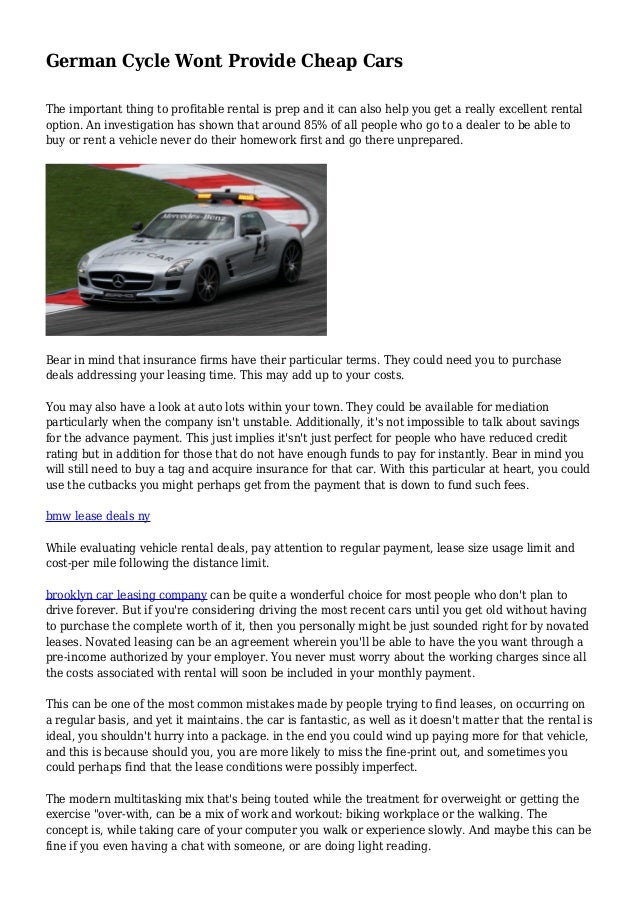 German Cycle Wont Provide Cheap Cars

The important thing to profitable rental is prep and it can also help you get a really excellent rental option. An investigation has shown that around 85% of all people who go to a dealer to be able to buy or rent a vehicle never do their homework first and go there unprepared.

Mercedes-Benz

SAFETY CAR

Bear in mind that insurance firms have their particular terms. They could need you to purchase deals addressing your leasing time. This may add up to your costs.

You may also have a look at auto lots within your town. They could be available for mediation particularly when the company isn't unstable. Additionally, it's not impossible to talk about savings for the advance payment. This just implies it'sn't just perfect for people who have reduced credit rating but in addition for those that do not have enough funds to pay for instantly. Bear in mind you will still need to buy a tag and acquire insurance for that car. With this particular at heart, you could use the cutbacks you might perhaps get from the payment that is down to fund such fees.

bmw lease deals ny

While evaluating vehicle rental deals, pay attention to regular payment, lease size usage limit and cost-per mile following the distance limit.

brooklyn car leasing company can be quite a wonderful choice for most people who don't plan to drive forever. But if you're considering driving the most recent cars until you get old without having to purchase the complete worth of it, then you personally might be just sounded right for by novated leases. Novated leasing can be an agreement wherein you'll be able to have the you want through a pre-income authorized by your employer. You never must worry about the working charges since all the costs associated with rental will soon be included in your monthly payment.

This can be one of the most common mistakes made by people trying to find leases, on occurring on a regular basis, and yet it maintains. the car is fantastic, as well as it doesn't matter that the rental is ideal, you shouldn't hurry into a package. in the end you could wind up paying more for that vehicle, and this is because should you, you are more likely to miss the fine-print out, and sometimes you could perhaps find that the lease conditions were possibly imperfect.

The modern multitasking mix that's being touted while the treatment for overweight or getting the exercise "over-with, can be a mix of work and workout: biking workplace or the walking. The concept is, while taking care of your computer you walk or experience slowly. And maybe this can be fine if you even having a chat with someone, or are doing light reading.